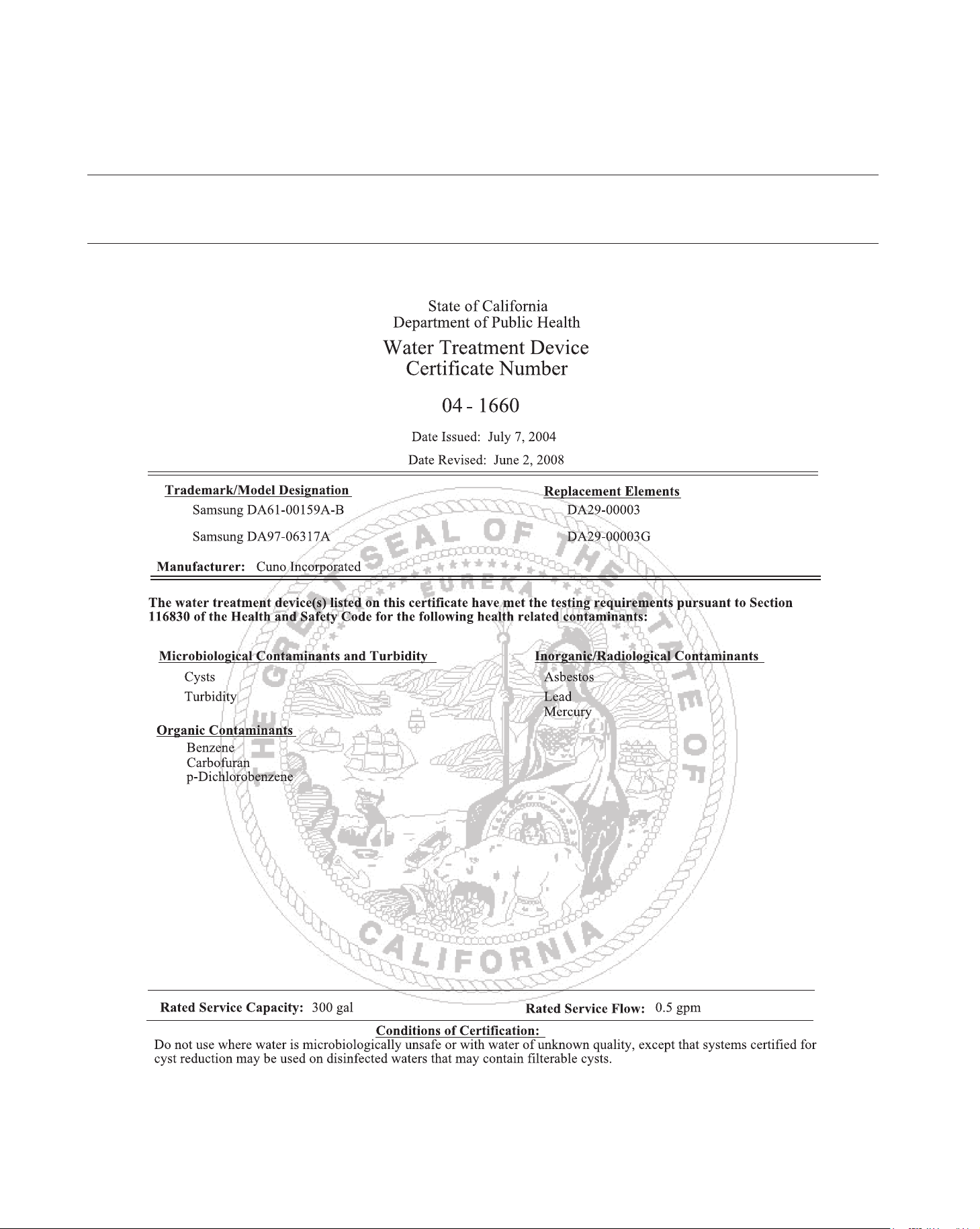 State of California
Department of Public Health

Water Treatment Device
Certificate Number

04 - 1660

Date Issued: July 7, 2004

Date Revised: June 2, 2008

Trademark/Model Designation
Samsung DA61-00159A-B
Samsung DA97-06317A

Replacement Elements
DA29-00003
DA29-00003G

Manufacturer: Cuno Incorporated

The water treatment device(s) listed on this certificate have met the testing requirements pursuant to Section 116830 of the Health and Safety Code for the following health related contaminants:

Microbiological Contaminants and Turbidity
Cysts
Turbidity

Organic Contaminants
Benzene
Carbofuran
p-Dichlorobenzene

Inorganic/Radiological Contaminants
Asbestos
Lead
Mercury

Rated Service Capacity: 300 gal

Rated Service Flow: 0.5 gpm

Conditions of Certification:

Do not use where water is microbiologically unsafe or with water of unknown quality, except that systems certified for cyst reduction may be used on disinfected waters that may contain filterable cysts.

THE GREAT SEAL OF THE STATE OF CALIFORNIA
EUREKA